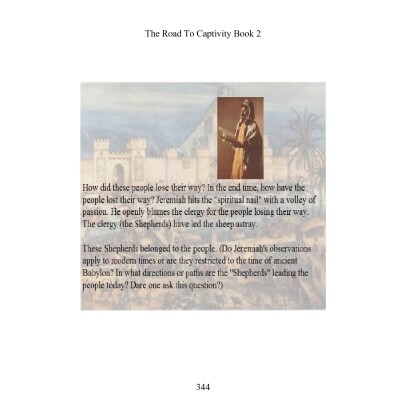 The Road To Captivity Book 2

How did these people lose their way? In the end time, how have the people lost their way? Jeremiah hits the "spiritual nail" with a volley of passion. He openly blames the clergy for the people losing their way. The clergy (the Shepherds) have led the sheep astray.

These Shepherds belonged to the people. (Do Jeremiah's observations apply to modern times or are they restricted to the time of ancient Babylon? In what directions or paths are the "Shepherds" leading the people today? Dare one ask this question?)

344